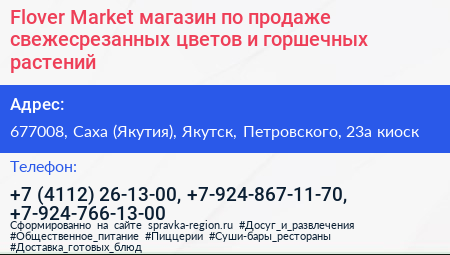 Flover Market магазин по продаже свежесрезанных цветов и горшечных растений

Адрес:

677008, Саха (Якутия), Якутск, Петровского, 23а киоск

Телефон:

+7 (4112) 26-13-00, +7-924-867-11-70, +7-924-766-13-00

Сформированно на сайте spravka-region.ru #Досуг_и_развлечения #Общественное_питание #Пиццерии #Суши-бары_рестораны #Доставка_готовых_блюд